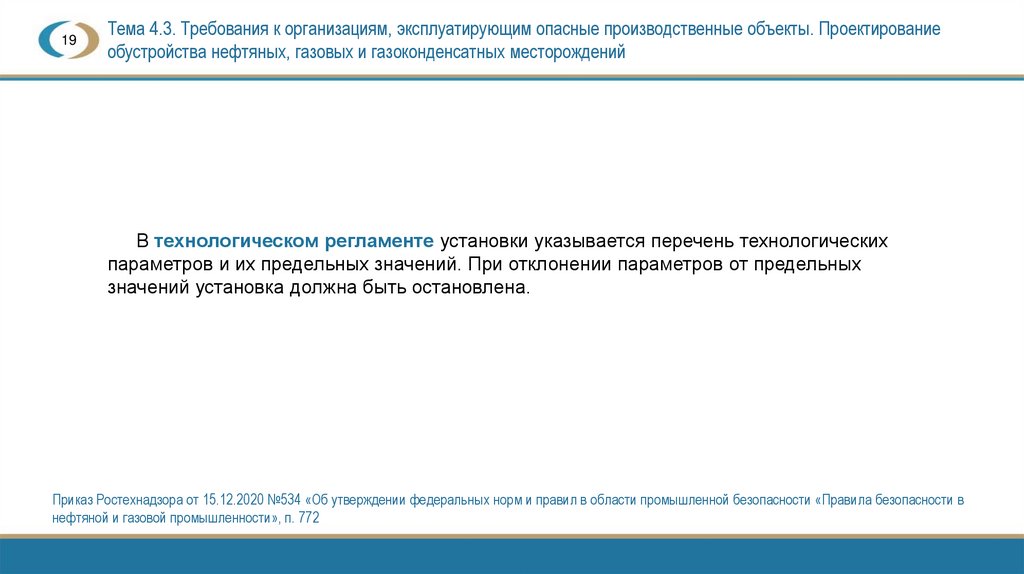 19

Тема 4.3. Требования к организациям, эксплуатирующим опасные производственные объекты. Проектирование обустройства нефтяных, газовых и газоконденсатных месторождений

В технологическом регламенте установки указывается перечень технологических параметров и их предельных значений. При отклонении параметров от предельных значений установка должна быть остановлена.

Приказ Ростехнадзора от 15.12.2020 №534 «Об утверждении федеральных норм и правил в области промышленной безопасности «Правила безопасности в нефтяной и газовой промышленности», п. 772